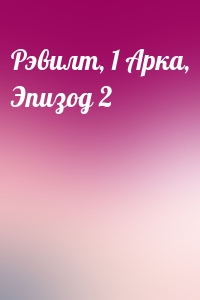 Рэвилт, 1 Арка, Эпизод 2